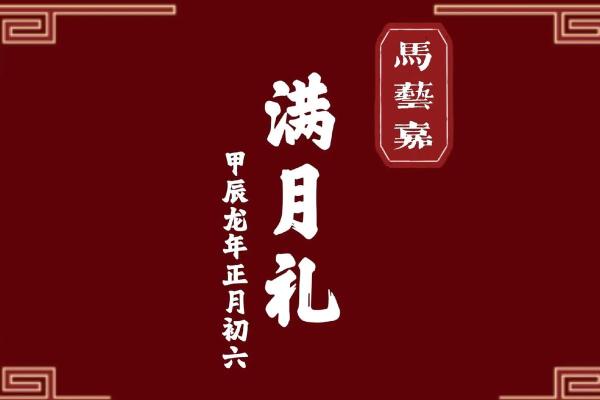 馬藝嘉

满月礼

甲辰龙年正月初六